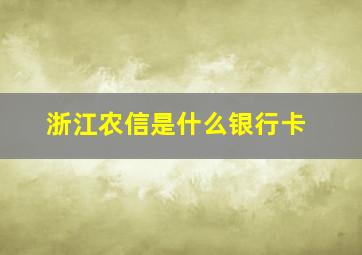 浙江农信是什么银行卡